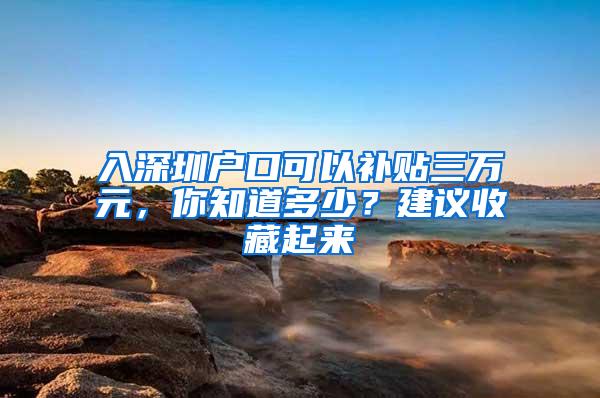 入深圳户口可以补贴三万元，你知道多少？建议收藏起来